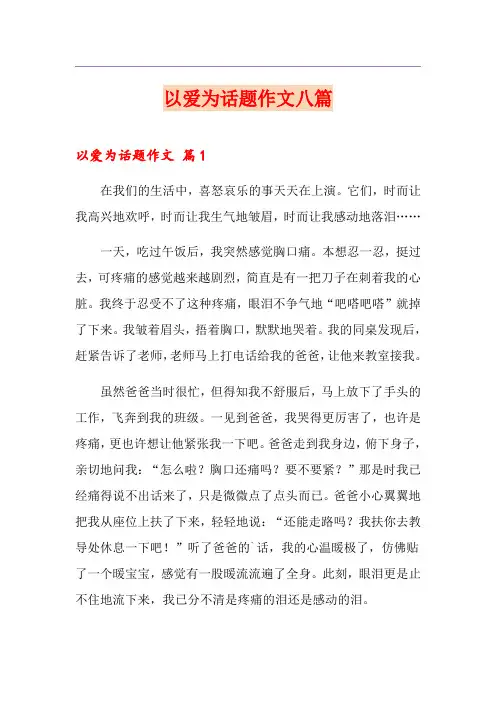 以爱为话题作文八篇

以爱为话题作文 篇1

在我们的生活中，喜怒哀乐的事天天在上演。它们，时而让我高兴地欢呼，时而让我生气地皱眉，时而让我感动地落泪……

一天，吃过午饭后，我突然感觉胸口痛。本想忍一忍，挺过去，可疼痛的感觉越来越剧烈，简直是有一把刀子在刺着我的心脏。我终于忍受不了这种疼痛，眼泪不争气地“吧嗒吧嗒”就掉了下来。我皱着眉头，捂着胸口，默默地哭着。我的同桌发现后，赶紧告诉了老师，老师马上打电话给我的爸爸，让他来教室接我。

虽然爸爸当时很忙，但得知我不舒服后，马上放下了手头的工作，飞奔到我的班级。一见到爸爸，我哭得更厉害了，也许是疼痛，更也许想让他紧张我一下吧。爸爸走到我身边，俯下身子，亲切地问我：“怎么啦？胸口还痛吗？要不要紧？”那是时我已经痛得说不出话来了，只是微微点了点头而已。爸爸小心翼翼地把我从座位上扶了下来，轻轻地说：“还能走路吗？我扶你去教导处休息一下吧！”听了爸爸的`话，我的心温暖极了，仿佛贴了一个暖宝宝，感觉有一股暖流流遍了全身。此刻，眼泪更是止不住地流下来，我已分不清是疼痛的泪还是感动的泪。